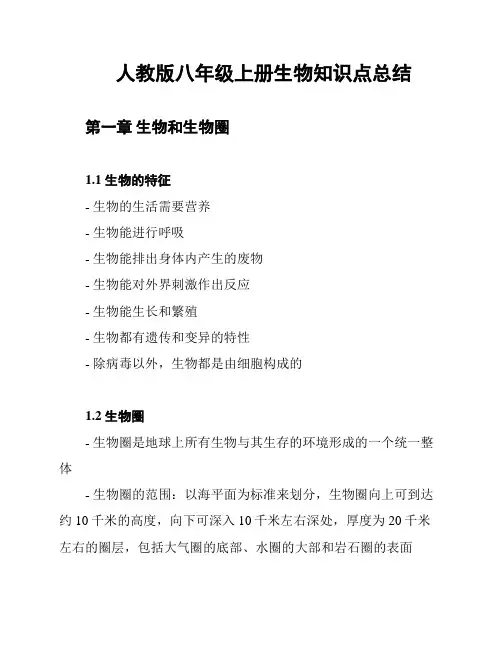 人教版八年级上册生物知识点总结

第一章 生物和生物圈

1.1 生物的特征

- 生物的生活需要营养

- 生物能进行呼吸

- 生物能排出身体内产生的废物

- 生物能对外界刺激作出反应

- 生物能生长和繁殖

- 生物都有遗传和变异的特性

- 除病毒以外，生物都是由细胞构成的

1.2 生物圈

- 生物圈是地球上所有生物与其生存的环境形成的一个统一整体

- 生物圈的范围：以海平面为标准来划分，生物圈向上可到达约 10 千米的高度，向下可深入 10 千米左右深处，厚度为 20 千米左右的圈层，包括大气圈的底部、水圈的大部和岩石圈的表面